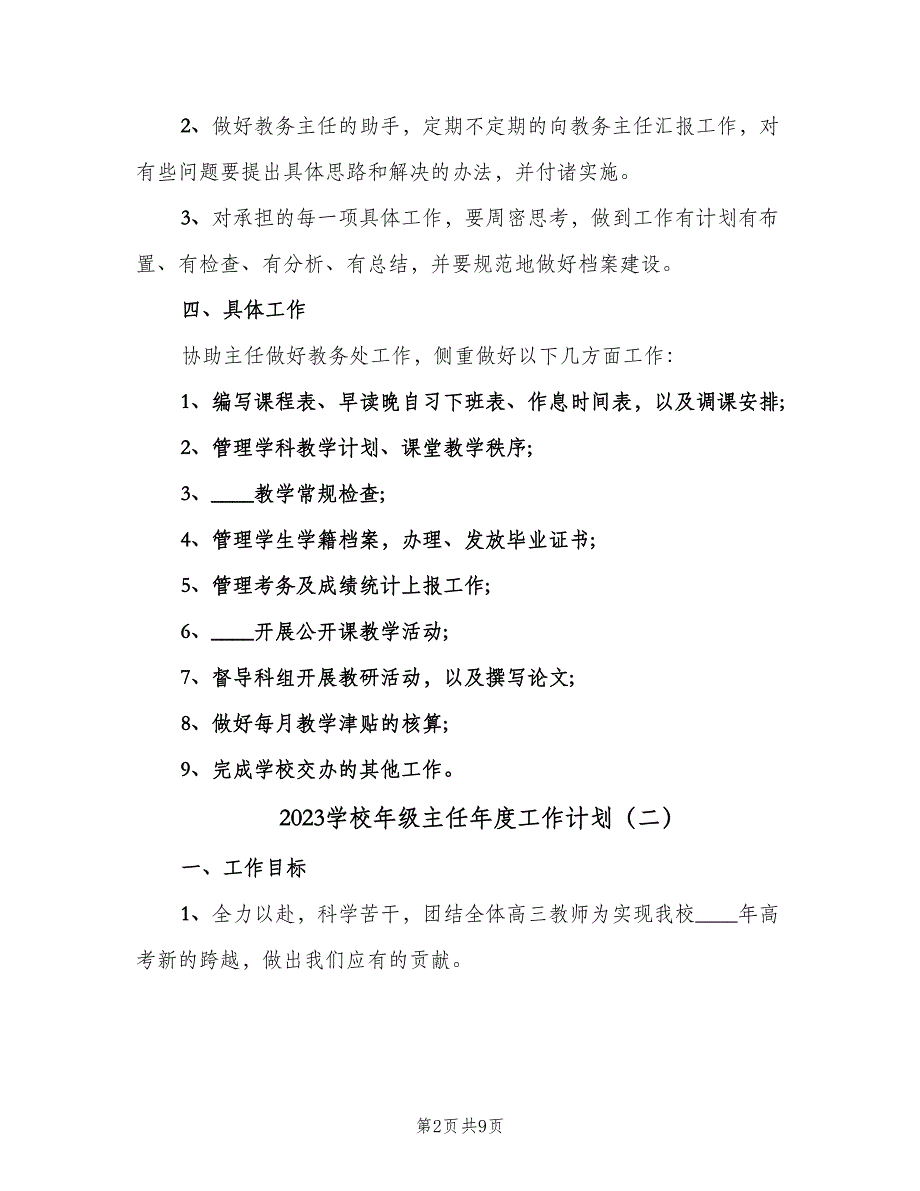 2、做好教务主任的助手，定期不定期的向教务主任汇报工作，对有些问题要提出具体思路和解决的办法，并付诸实施。

3、对承担的每一项具体工作，要周密思考，做到工作有计划有布置、有检查、有分析、有总结，并要规范地做好档案建设。

四、具体工作

协助主任做好教务处工作，侧重做好以下几方面工作：

1、编写课程表、早读晚自习下班表、作息时间表，以及调课安排；

2、管理学科教学计划、课堂教学秩序；

3、____教学常规检查；

4、管理学生学籍档案，办理、发放毕业证书；

5、管理考务及成绩统计上报工作；

6、____开展公开课教学活动；

7、督导科组开展教研活动，以及撰写论文；

8、做好每月教学津贴的核算；

9、完成学校交办的其他工作。

2023学校年级主任年度工作计划（二）

一、工作目标

1、全力以赴，科学苦干，团结全体高三教师为实现我校____年高考新的跨越，做出我们应有的贡献。

第2页 共9页